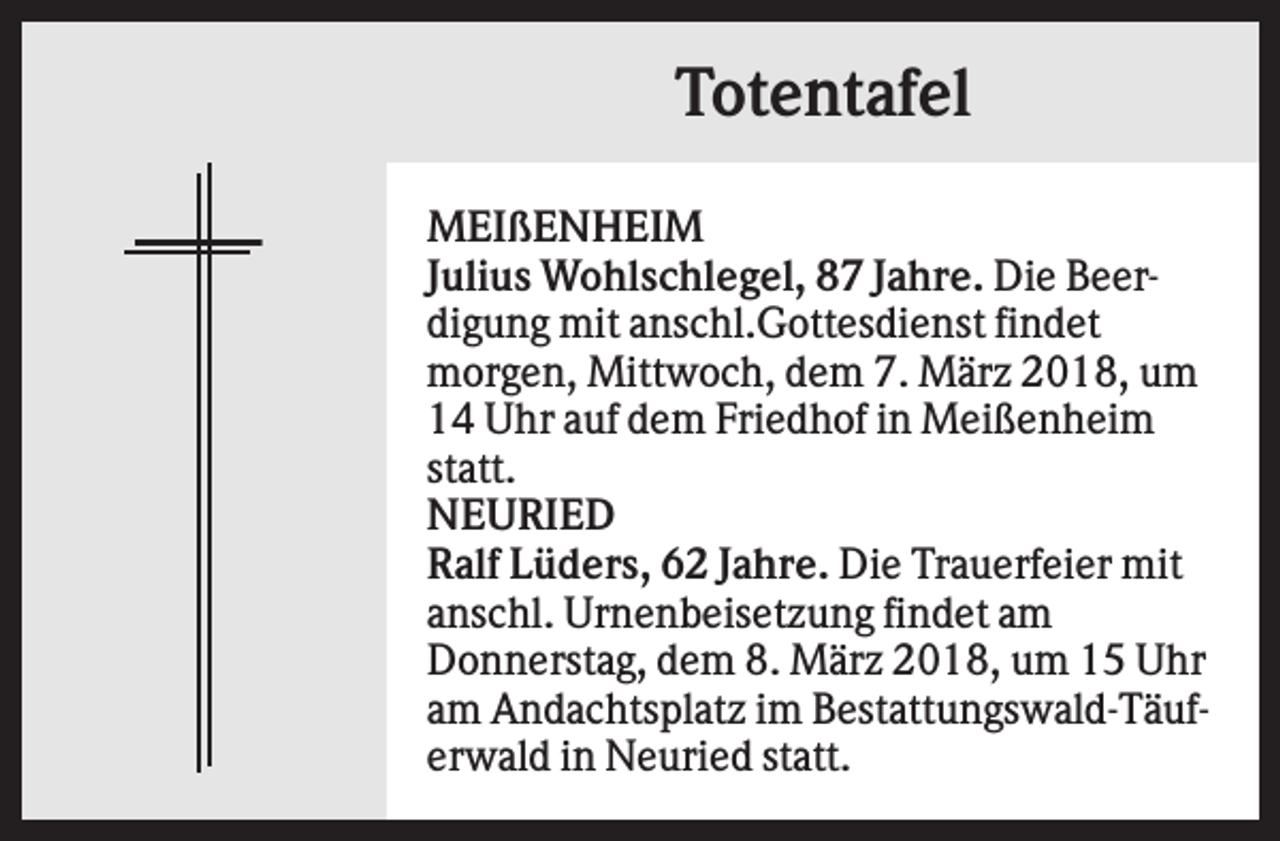 Totentafel

MEIßENHEIM
Julius Wohlschlegel, 87 Jahre. Die Beerdigung mit anschl.Gottesdienst findet morgen, Mittwoch, dem 7. März 2018, um 14 Uhr auf dem Friedhof in Meißenheim statt.
NEURIED
Ralf Lüders, 62 Jahre. Die Trauerfeier mit anschl. Urnenbeisetzung findet am Donnerstag, dem 8. März 2018, um 15 Uhr am Andachtsplatz im Bestattungswald-Täuferwald in Neuried statt.